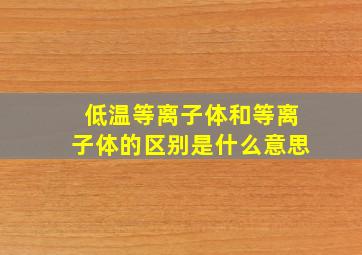 低温等离子体和等离子体的区别是什么意思